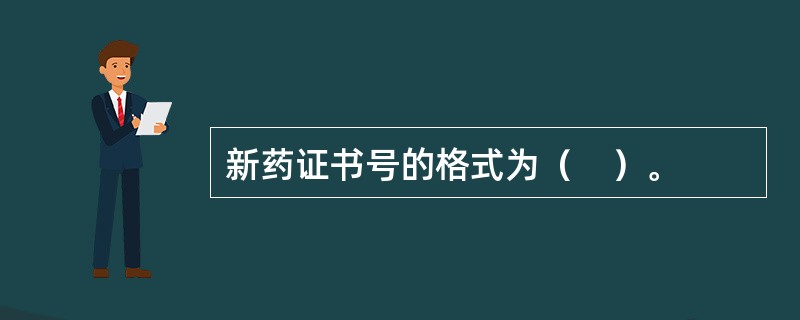 新药证书号的格式为（    ）。